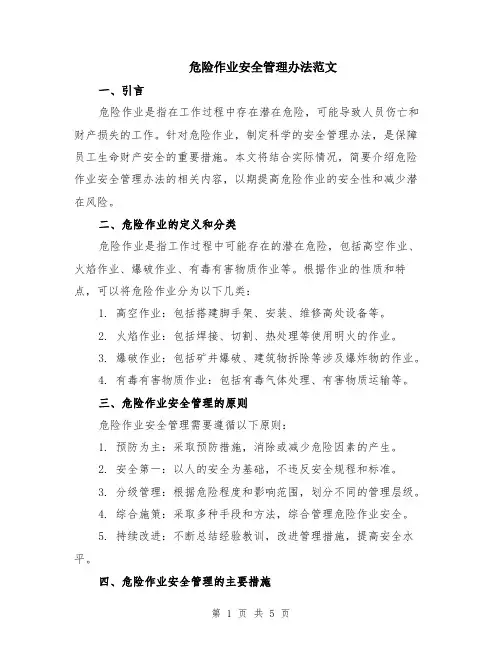 危险作业安全管理办法范文

一、引言

危险作业是指在工作过程中存在潜在危险，可能导致人员伤亡和财产损失的工作。针对危险作业，制定科学的安全管理办法，是保障员工生命财产安全的重要措施。本文将结合实际情况，简要介绍危险作业安全管理办法的相关内容，以期提高危险作业的安全性和减少潜在风险。

二、危险作业的定义和分类

危险作业是指工作过程中可能存在的潜在危险，包括高空作业、火焰作业、爆破作业、有毒有害物质作业等。根据作业的性质和特点，可以将危险作业分为以下几类：

1. 高空作业：包括搭建脚手架、安装、维修高处设备等。

2. 火焰作业：包括焊接、切割、热处理等使用明火的作业。

3. 爆破作业：包括矿井爆破、建筑物拆除等涉及爆炸物的作业。

4. 有毒有害物质作业：包括有毒气体处理、有害物质运输等。

三、危险作业安全管理的原则

危险作业安全管理需要遵循以下原则：

1. 预防为主：采取预防措施，消除或减少危险因素的产生。

2. 安全第一：以人的安全为基础，不违反安全规程和标准。

3. 分级管理：根据危险程度和影响范围，划分不同的管理层级。

4. 综合施策：采取多种手段和方法，综合管理危险作业安全。

5. 持续改进：不断总结经验教训，改进管理措施，提高安全水平。

四、危险作业安全管理的主要措施

第 1 页 共 5 页